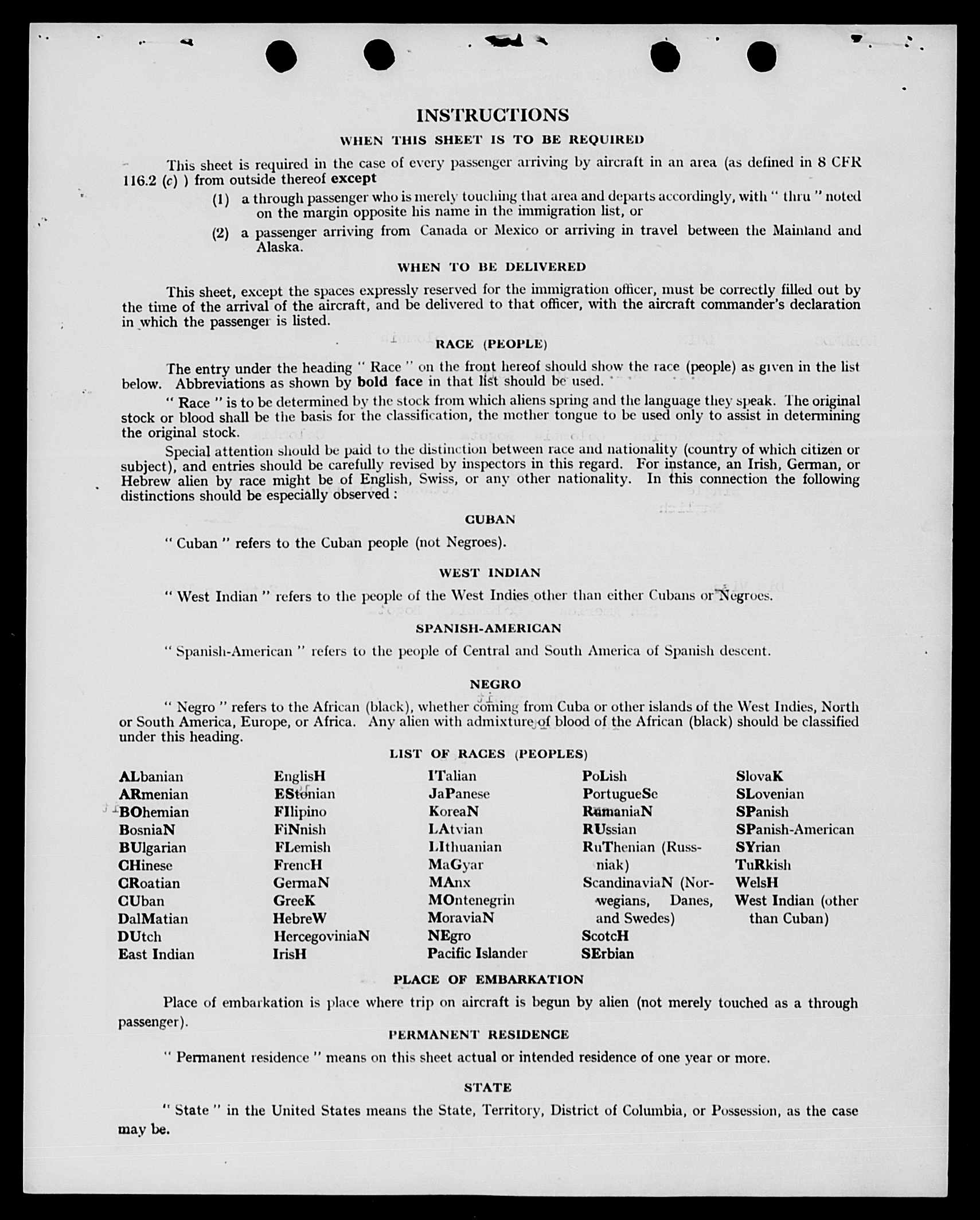 INSTRUCTIONS

WHEN THIS SHEET IS TO BE REQUIRED

This sheet is required in the case of every passenger arriving by aircraft in an area (as defined in 8 CFR 116.2 (c) ) from outside thereof except

(1) a through passenger who is merely touching that area and departs accordingly, with " thru " noted on the margin opposite his name in the immigration list, or

(2) a passenger arriving from Canada or Mexico or arriving in travel between the Mainland and Alaska.

WHEN TO BE DELIVERED

This sheet, except the spaces expressly reserved for the immigration officer, must be correctly filled out by the time of the arrival of the aircraft, and be delivered to that officer, with the aircraft commander's declaration in which the passenger is listed.

RACE (PEOPLE)

The entry under the heading " Race " on the front hereof should show the race (people) as given in the list below. Abbreviations as shown by bold face in that list should be used.

" Race " is to be determined by the stock from which aliens spring and the language they speak. The original stock or blood shall be the basis for the classification, the mother tongue to be used only to assist in determining the original stock.

Special attention should be paid to the distinction between race and nationality (country of which citizen or subject), and entries should be carefully revised by inspectors in this regard. For instance, an Irish, German, or Hebrew alien by race might be of English, Swiss, or any other nationality. In this connection the following distinctions should be especially observed :

CUBAN

" Cuban " refers to the Cuban people (not Negroes).

WEST INDIAN

" West Indian " refers to the people of the West Indies other than either Cubans or Negroes.

SPANISH-AMERICAN

" Spanish-American " refers to the people of Central and South America of Spanish descent.

NEGRO

" Negro " refers to the African (black), whether coming from Cuba or other islands of the West Indies, North or South America, Europe, or Africa. Any alien with admixture of blood of the African (black) should be classified under this heading.

LIST OF RACES (PEOPLES)

ALbanian
ARmenian
BOhemian
BosniaN
BUlgarian
CHinese
CRoatian
CUban
DalMatian
DUtch
East Indian

EnglisH
EStonian
FIlipino
FiNnish
FLemish
FrencH
GermaN
GreeK
HebreW
HercegoviniaN
IrisH

ITalian
JaPanese
KoreaN
LAtvian
LIthuanian
MaGyar
MAnx
MOntenegrin
MoraviaN
NEgro
Pacific Islander

PoLish
PortugueSe
RumaniaN
RUssian
RuThenian (Russniak)
ScandinaviaN (Norwegians, Danes, and Swedes)
ScotcH
SErbian

SlovaK
SLovenian
SPanish
SPanish-American
SYrian
TuRkish
WelsH
West Indian (other than Cuban)

PLACE OF EMBARKATION

Place of embarkation is place where trip on aircraft is begun by alien (not merely touched as a through passenger).

PERMANENT RESIDENCE

" Permanent residence " means on this sheet actual or intended residence of one year or more.

STATE

" State " in the United States means the State, Territory, District of Columbia, or Possession, as the case may be.